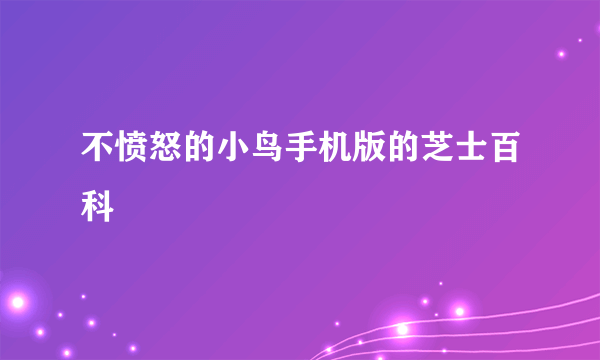 不愤怒的小鸟手机版的芝士百科